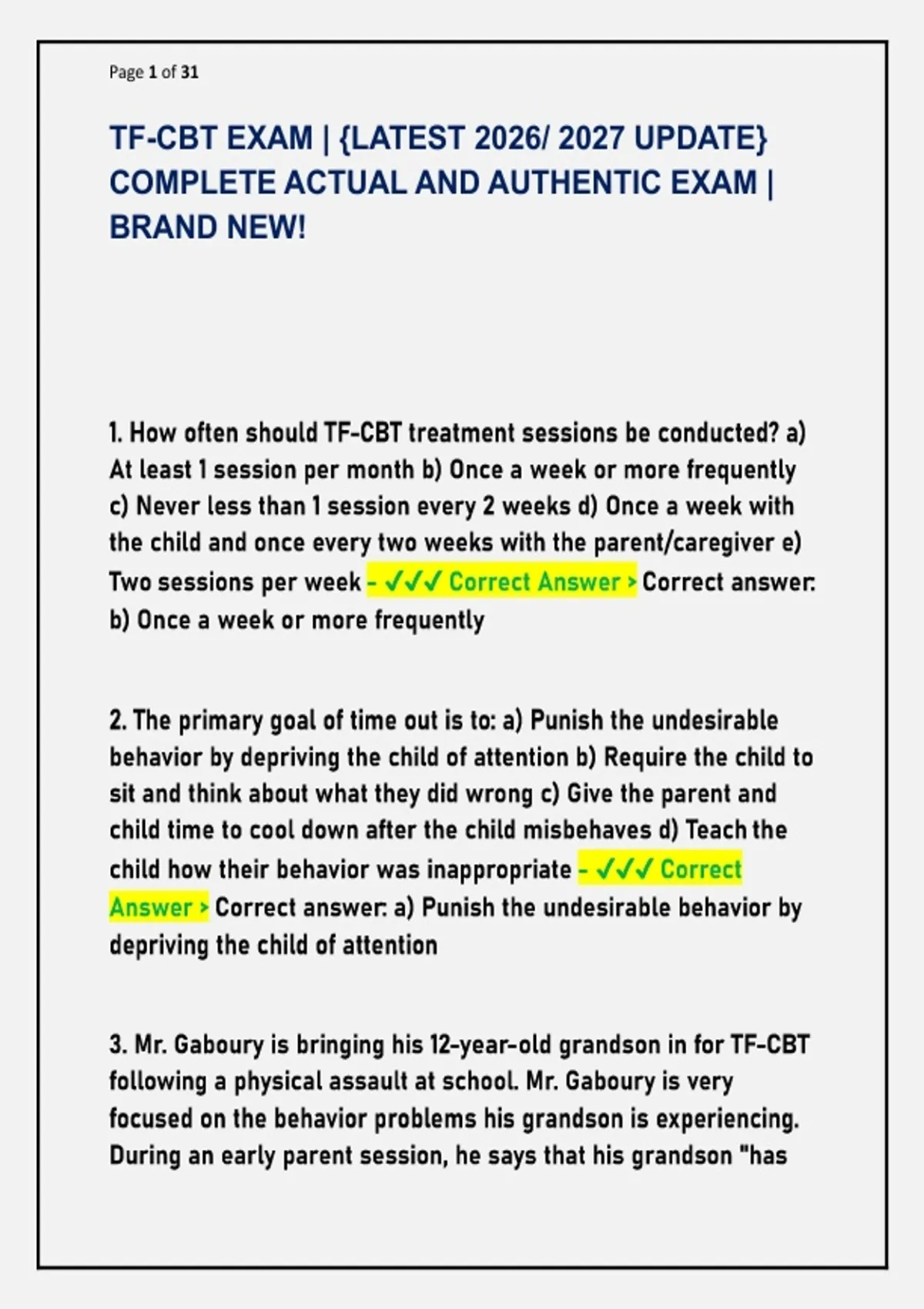 Page 1 of 31

TF-CBT EXAM | {LATEST 2026/ 2027 UPDATE} COMPLETE ACTUAL AND AUTHENTIC EXAM | BRAND NEW!

1. How often should TF-CBT treatment sessions be conducted? a) At least 1 session per month b) Once a week or more frequently c) Never less than 1 session every 2 weeks d) Once a week with the child and once every two weeks with the parent/caregiver e) Two sessions per week - ✓✓✓ Correct Answer > Correct answer: b) Once a week or more frequently

2. The primary goal of time out is to: a) Punish the undesirable behavior by depriving the child of attention b) Require the child to sit and think about what they did wrong c) Give the parent and child time to cool down after the child misbehaves d) Teach the child how their behavior was inappropriate - ✓✓✓ Correct Answer > Correct answer: a) Punish the undesirable behavior by depriving the child of attention

3. Mr. Gaboury is bringing his 12-year-old grandson in for TF-CBT following a physical assault at school. Mr. Gaboury is very focused on the behavior problems his grandson is experiencing. During an early parent session, he says that his grandson "has